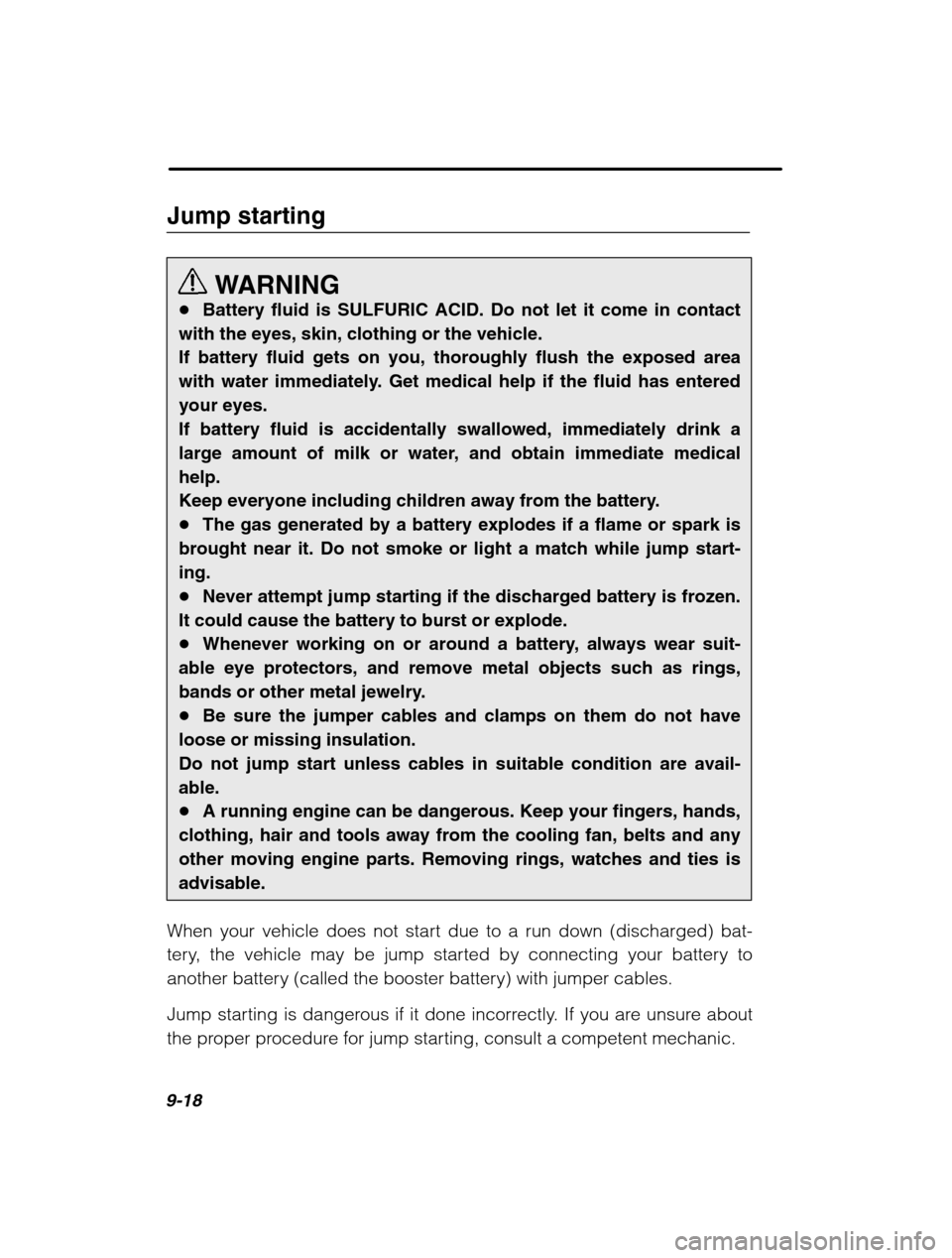 Jump starting

WARNING

● Battery fluid is SULFURIC ACID. Do not let it come in contact with the eyes, skin, clothing or the vehicle.
If battery fluid gets on you, thoroughly flush the exposed area with water immediately. Get medical help if the fluid has entered your eyes.
If battery fluid is accidentally swallowed, immediately drink a large amount of milk or water, and obtain immediate medical help.
Keep everyone including children away from the battery.
● The gas generated by a battery explodes if a flame or spark is brought near it. Do not smoke or light a match while jump starting.
● Never attempt jump starting if the discharged battery is frozen. It could cause the battery to burst or explode.
● Whenever working on or around a battery, always wear suitable eye protectors, and remove metal objects such as rings, bands or other metal jewelry.
● Be sure the jumper cables and clamps on them do not have loose or missing insulation.
Do not jump start unless cables in suitable condition are available.
● A running engine can be dangerous. Keep your fingers, hands, clothing, hair and tools away from the cooling fan, belts and any other moving engine parts. Removing rings, watches and ties is advisable.

When your vehicle does not start due to a run down (discharged) battery, the vehicle may be jump started by connecting your battery to another battery (called the booster battery) with jumper cables.

Jump starting is dangerous if it done incorrectly. If you are unsure about the proper procedure for jump starting, consult a competent mechanic.

9-18

carmanualsonline.info